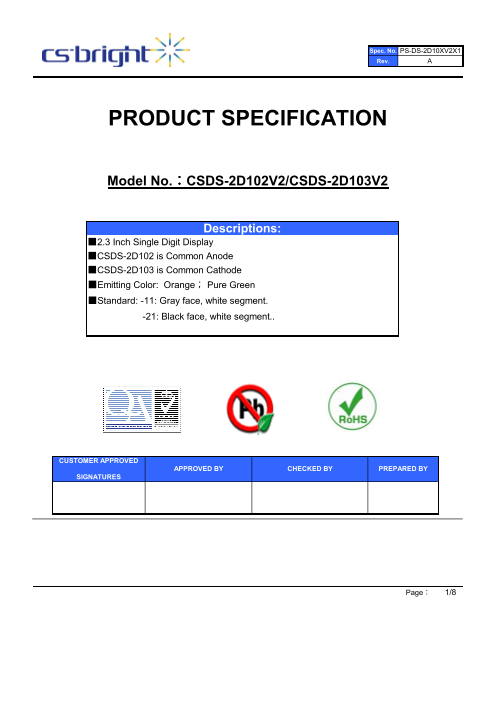 cs·bright

| Spec. No. | PS-DS-2D10XV2X1 |
|---|---|
| Rev. | A |

PRODUCT SPECIFICATION

Model No.：CSDS-2D102V2/CSDS-2D103V2

Descriptions:

■2.3 Inch Single Digit Display
■CSDS-2D102 is Common Anode
■CSDS-2D103 is Common Cathode
■Emitting Color: Orange； Pure Green
■Standard: -11: Gray face, white segment.
-21: Black face, white segment..

Pb

RoHS

| CUSTOMER APPROVED SIGNATURES | APPROVED BY | CHECKED BY | PREPARED BY |
|---|---|---|---|
| | | | |

Page： 1/8